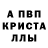 А ПВП
КРИСТА
ЛЛЫ